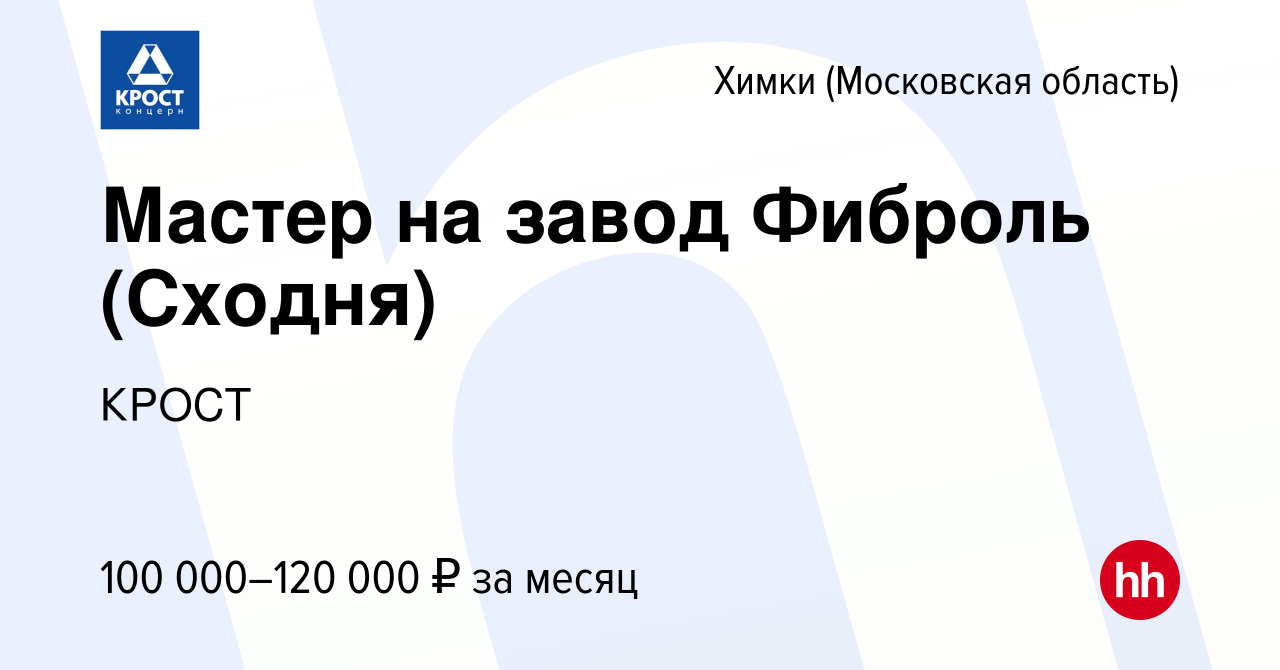 КРОСТ
концерн

Химки (Московская область)

Мастер на завод Фиброль (Сходня)

КРОСТ

100 000–120 000 ₽ за месяц

hh